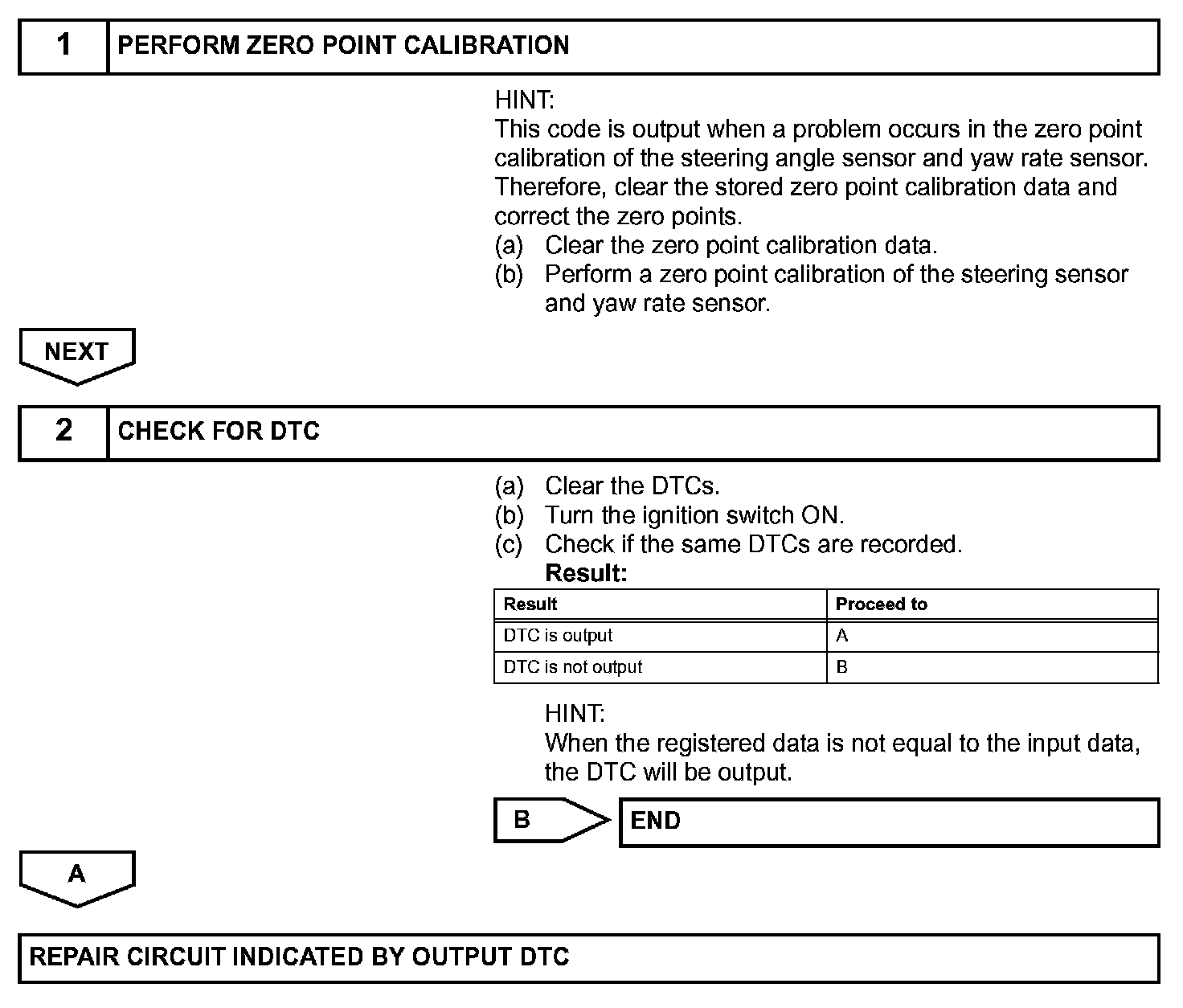 1 PERFORM ZERO POINT CALIBRATION

HINT:
This code is output when a problem occurs in the zero point calibration of the steering angle sensor and yaw rate sensor. Therefore, clear the stored zero point calibration data and correct the zero points.
(a) Clear the zero point calibration data.
(b) Perform a zero point calibration of the steering sensor and yaw rate sensor.

NEXT

2 CHECK FOR DTC

(a) Clear the DTCs.
(b) Turn the ignition switch ON.
(c) Check if the same DTCs are recorded.
Result:

| Result | Proceed to |
|---|---|
| DTC is output | A |
| DTC is not output | B |

HINT:
When the registered data is not equal to the input data, the DTC will be output.

B END

A

REPAIR CIRCUIT INDICATED BY OUTPUT DTC